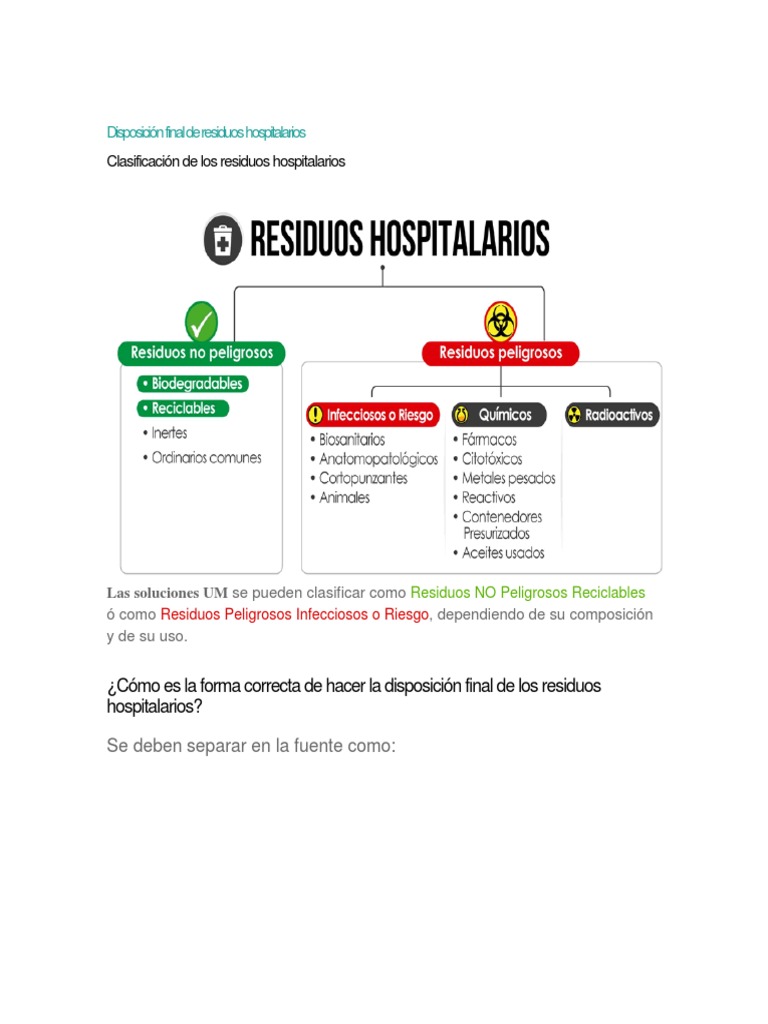 Disposición final de residuos hospitalarios

Clasificación de los residuos hospitalarios

RESIDUOS HOSPITALARIOS

Residuos no peligrosos

• Biodegradables
• Reciclables
• Inertes
• Ordinarios comunes

Residuos peligrosos

Infecciosos o Riesgo
• Biosanitarios
• Anatomopatológicos
• Cortopunzantes
• Animales

Químicos
• Fármacos
• Citotóxicos
• Metales pesados
• Reactivos
• Contenedores Presurizados
• Aceites usados

Radioactivos

Las soluciones UM se pueden clasificar como Residuos NO Peligrosos Reciclables ó como Residuos Peligrosos Infecciosos o Riesgo, dependiendo de su composición y de su uso.

¿Cómo es la forma correcta de hacer la disposición final de los residuos hospitalarios?

Se deben separar en la fuente como: